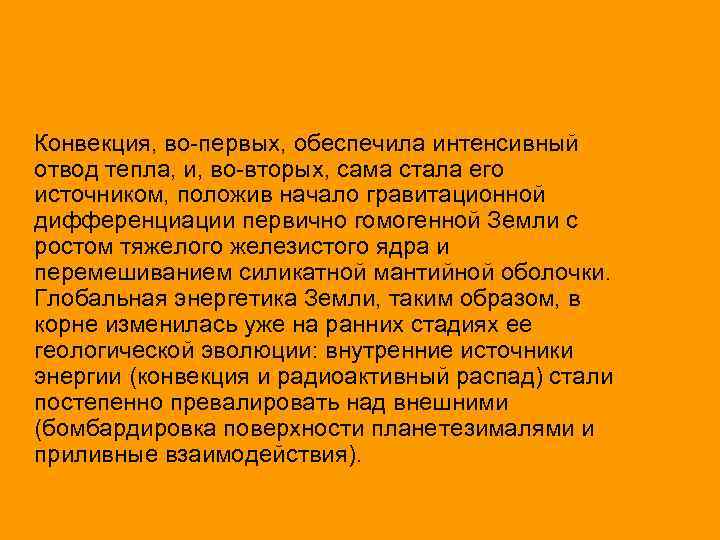 Конвекция, во-первых, обеспечила интенсивный отвод тепла, и, во-вторых, сама стала его источником, положив начало гравитационной дифференциации первично гомогенной Земли с ростом тяжелого железистого ядра и перемешиванием силикатной мантийной оболочки. Глобальная энергетика Земли, таким образом, в корне изменилась уже на ранних стадиях ее геологической эволюции: внутренние источники энергии (конвекция и радиоактивный распад) стали постепенно превалировать над внешними (бомбардировка поверхности планетезималями и приливные взаимодействия).